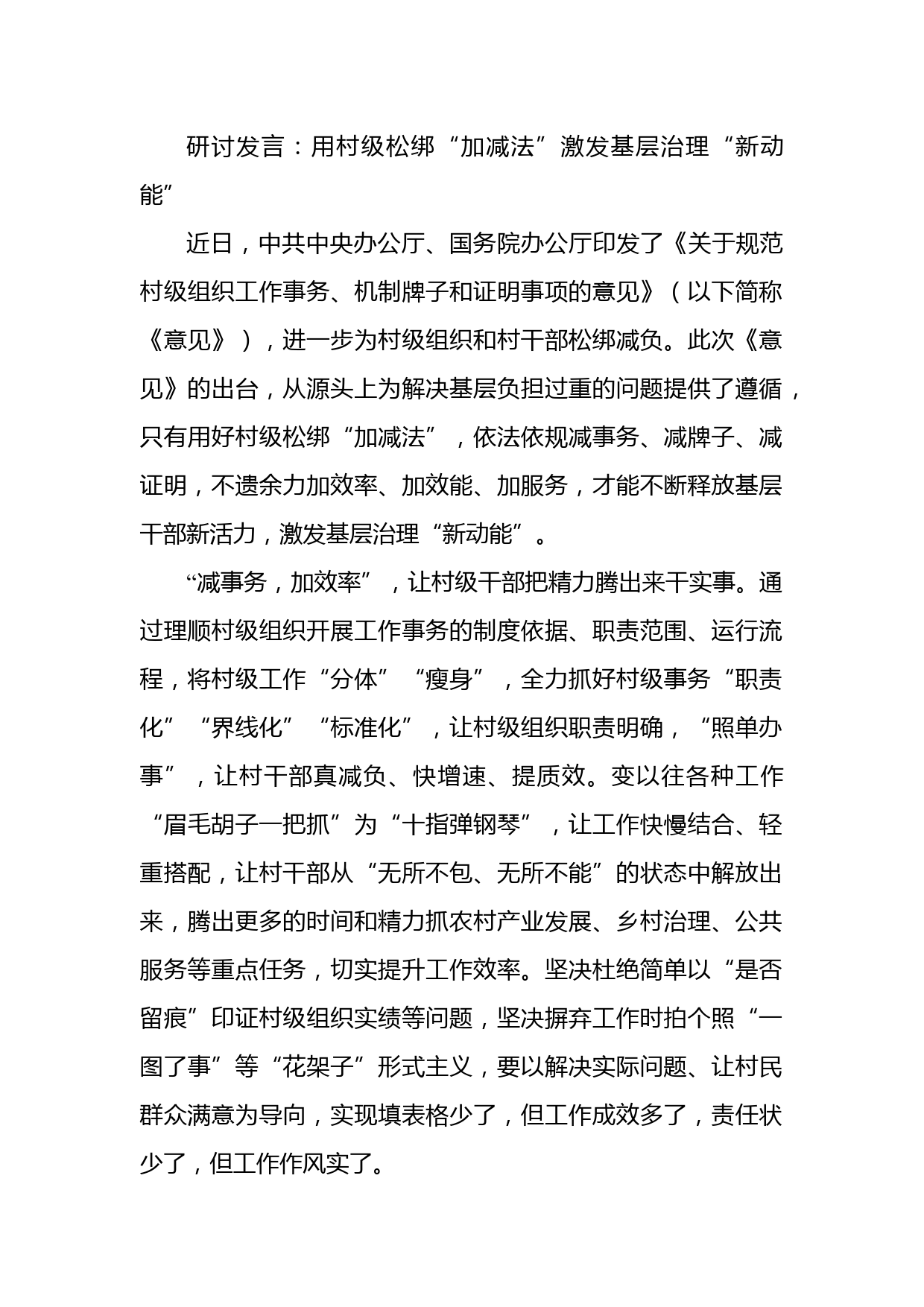 研讨发言：用村级松绑“加减法”激发基层治理“新动能”

近日，中共中央办公厅、国务院办公厅印发了《关于规范村级组织工作事务、机制牌子和证明事项的意见》（以下简称《意见》），进一步为村级组织和村干部松绑减负。此次《意见》的出台，从源头上为解决基层负担过重的问题提供了遵循，只有用好村级松绑“加减法”，依法依规减事务、减牌子、减证明，不遗余力加效率、加效能、加服务，才能不断释放基层干部新活力，激发基层治理“新动能”。

“减事务，加效率”，让村级干部把精力腾出来干实事。通过理顺村级组织开展工作事务的制度依据、职责范围、运行流程，将村级工作“分体”“瘦身”，全力抓好村级事务“职责化”“界线化”“标准化”，让村级组织职责明确，“照单办事”，让村干部真减负、快增速、提质效。变以往各种工作“眉毛胡子一把抓”为“十指弹钢琴”，让工作快慢结合、轻重搭配，让村干部从“无所不包、无所不能”的状态中解放出来，腾出更多的时间和精力抓农村产业发展、乡村治理、公共服务等重点任务，切实提升工作效率。坚决杜绝简单以“是否留痕”印证村级组织实绩等问题，坚决摒弃工作时拍个照“一图了事”等“花架子”形式主义，要以解决实际问题、让村民群众满意为导向，实现填表格少了，但工作成效多了，责任状少了，但工作作风实了。